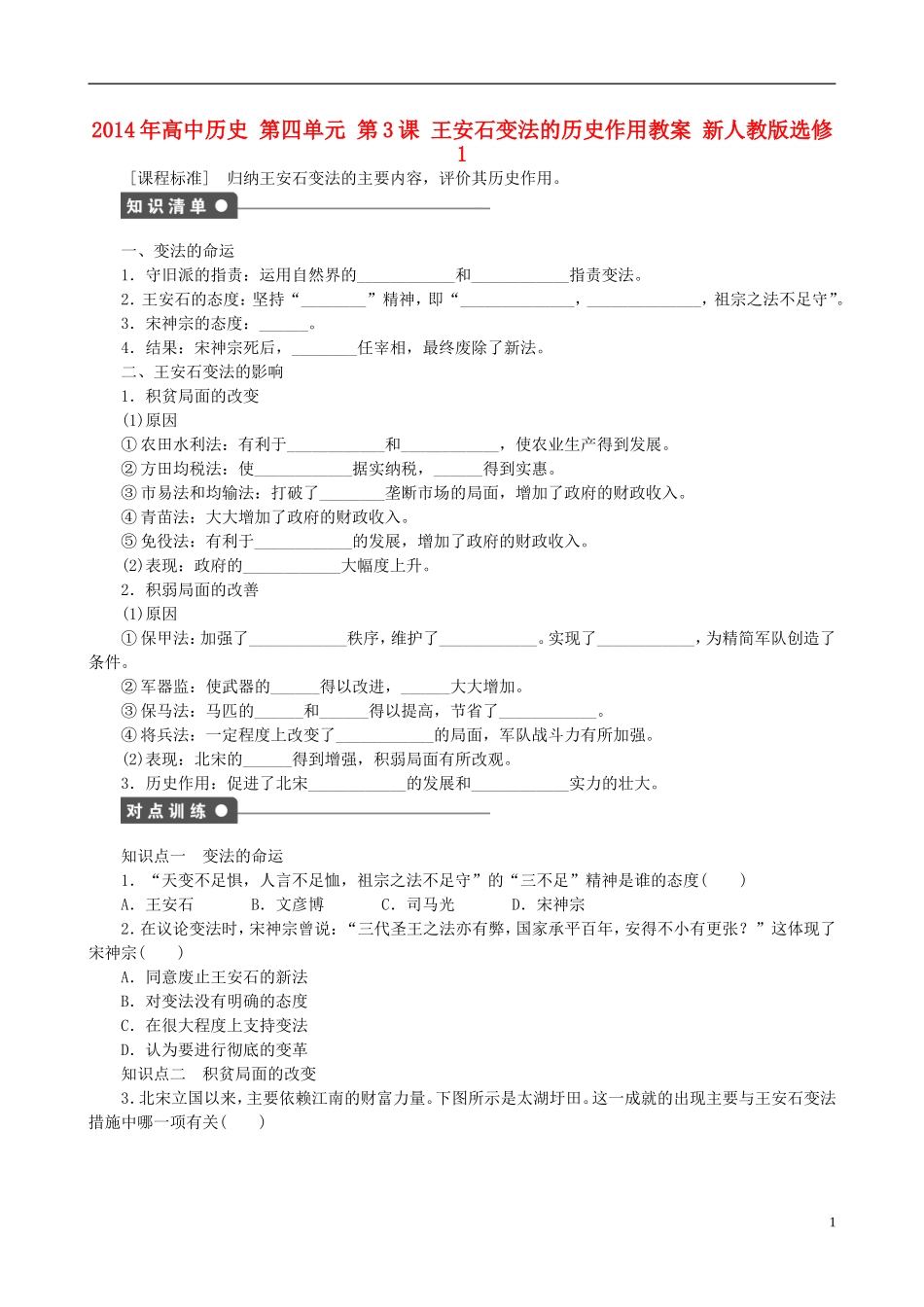 2014年高中历史 第四单元 第3课 王安石变法的历史作用教案 新人教版选修1

［课程标准］ 归纳王安石变法的主要内容，评价其历史作用。

知识清单

一、变法的命运

1．守旧派的指责：运用自然界的____________和____________指责变法。

2．王安石的态度：坚持“________”精神，即“______________，______________，祖宗之法不足守”。

3．宋神宗的态度：______。

4．结果：宋神宗死后，________任宰相，最终废除了新法。

二、王安石变法的影响

1．积贫局面的改变

(1)原因

①农田水利法：有利于____________和____________，使农业生产得到发展。

②方田均税法：使____________据实纳税，______得到实惠。

③市易法和均输法：打破了________垄断市场的局面，增加了政府的财政收入。

④青苗法：大大增加了政府的财政收入。

⑤免役法：有利于____________的发展，增加了政府的财政收入。

(2)表现：政府的____________大幅度上升。

2．积弱局面的改善

(1)原因

①保甲法：加强了____________秩序，维护了____________。实现了____________，为精简军队创造了条件。

②军器监：使武器的______得以改进，______大大增加。

③保马法：马匹的______和______得以提高，节省了____________。

④将兵法：一定程度上改变了____________的局面，军队战斗力有所加强。

(2)表现：北宋的______得到增强，积弱局面有所改观。

3．历史作用：促进了北宋____________的发展和____________实力的壮大。

对点训练

知识点一 变法的命运

1．“天变不足惧，人言不足恤，祖宗之法不足守”的“三不足”精神是谁的态度(　　)

A．王安石　　B．文彦博　　C．司马光　　D．宋神宗

2.在议论变法时，宋神宗曾说：“三代圣王之法亦有弊，国家承平百年，安得不小有更张？”这体现了宋神宗(　　)

A．同意废止王安石的新法

B．对变法没有明确的态度

C．在很大程度上支持变法

D．认为要进行彻底的变革

知识点二 积贫局面的改变

3.北宋立国以来，主要依赖江南的财富力量。下图所示是太湖圩田。这一成就的出现主要与王安石变法措施中哪一项有关(　　)

1